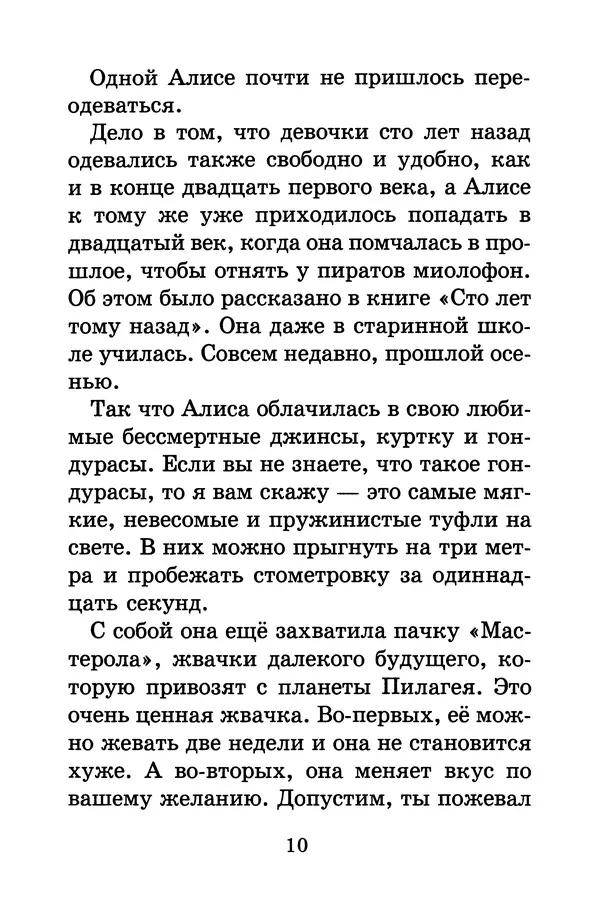 Одной Алисе почти не пришлось переодеваться.

Дело в том, что девочки сто лет назад одевались также свободно и удобно, как и в конце двадцать первого века, а Алисе к тому же уже приходилось попадать в двадцатый век, когда она помчалась в прошлое, чтобы отнять у пиратов миолофон. Об этом было рассказано в книге «Сто лет тому назад». Она даже в старинной школе училась. Совсем недавно, прошлой осенью.

Так что Алиса облачилась в свою любимые бессмертные джинсы, куртку и гондурасы. Если вы не знаете, что такое гондурасы, то я вам скажу — это самые мягкие, невесомые и пружинистые туфли на свете. В них можно прыгнуть на три метра и пробежать стометровку за одиннадцать секунд.

С собой она ещё захватила пачку «Мастерола», жвачки далекого будущего, которую привозят с планеты Пилагея. Это очень ценная жвачка. Во-первых, её можно жевать две недели и она не становится хуже. А во-вторых, она меняет вкус по вашему желанию. Допустим, ты пожевал

10